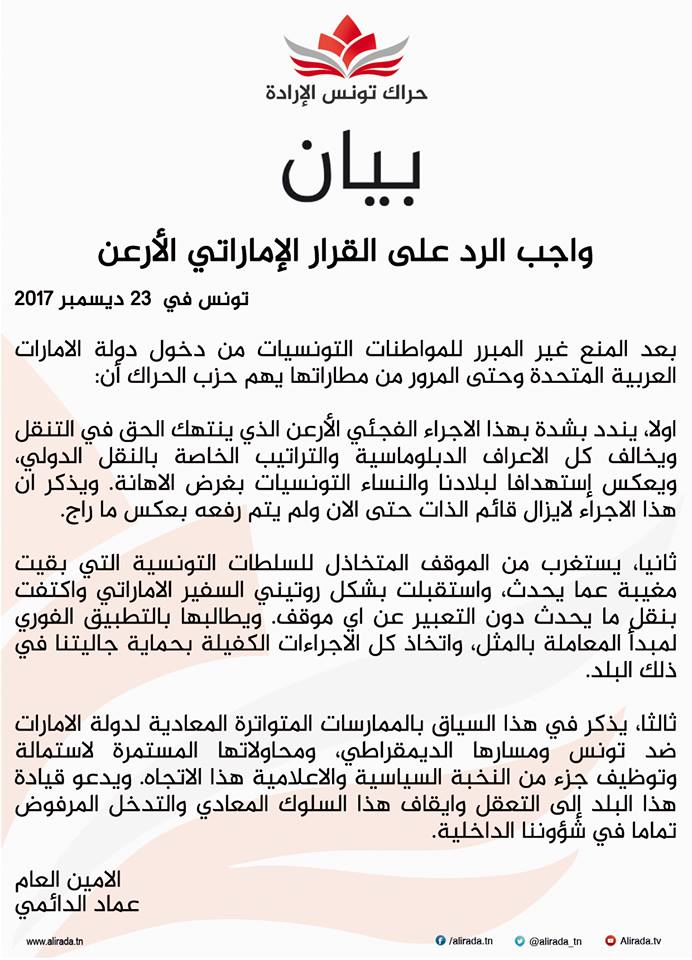 حراك تونس الإرادة

بيان

واجب الرد على القرار الإماراتي الأرعن

تونس في 23 ديسمبر 2017

بعد المنع غير المبرر للمواطنات التونسيات من دخول دولة الامارات العربية المتحدة وحتى المرور من مطاراتها يهم حزب الحراك أن:

اولا، يندد بشدة بهذا الاجراء الفجئي الأرعن الذي ينتهك الحق في التنقل ويخالف كل الاعراف الدبلوماسية والتراتيب الخاصة بالنقل الدولي، ويعكس إستهدافا لبلادنا والنساء التونسيات بغرض الاهانة. ويذكر ان هذا الاجراء لايزال قائم الذات حتى الان ولم يتم رفعه بعكس ما راج.

ثانيا، يستغرب من الموقف المتخاذل للسلطات التونسية التي بقيت مغيبة عما يحدث، واستقبلت بشكل روتيني السفير الاماراتي واكتفت بنقل ما يحدث دون التعبير عن اي موقف. ويطالبها بالتطبيق الفوري لمبدأ المعاملة بالمثل، واتخاذ كل الاجراءات الكفيلة بحماية جاليتنا في ذلك البلد.

ثالثا، يذكر في هذا السياق بالممارسات المتواترة المعادية لدولة الامارات ضد تونس ومسارها الديمقراطي، ومحاولاتها المستمرة لاستمالة وتوظيف جزء من النخبة السياسية والاعلامية هذا الاتجاه. ويدعو قيادة هذا البلد إلى التعقل وايقاف هذا السلوك المعادي والتدخل المرفوض تماما في شؤوننا الداخلية.

الامين العام
عماد الدائمي

www.alirada.tn
/alirada.tn
@alirada_tn
Alirada.tv